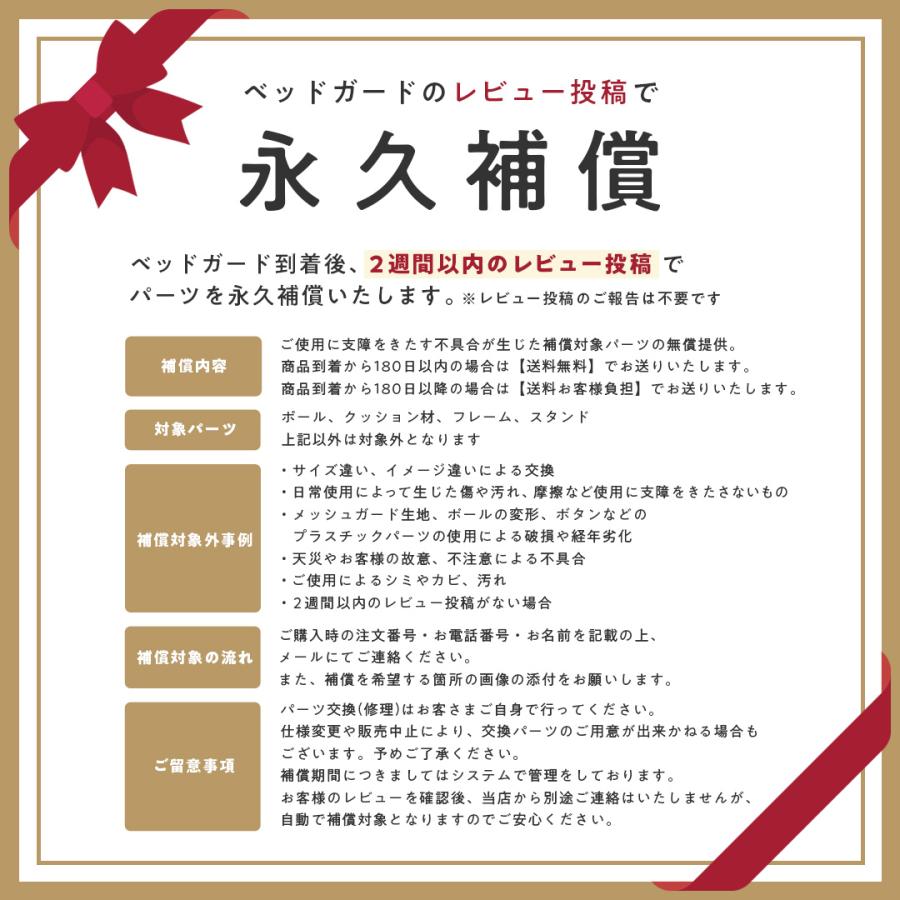 ベッドガードのレビュー投稿で

永久補償

ベッドガード到着後、2週間以内のレビュー投稿 で
パーツを永久補償いたします。※レビュー投稿のご報告は不要です

補償内容

ご使用に支障をきたす不具合が生じた補償対象パーツの無償提供。
商品到着から180日以内の場合は【送料無料】でお送りいたします。
商品到着から180日以降の場合は【送料お客様負担】でお送りいたします。

対象パーツ

ポール、クッション材、フレーム、スタンド
上記以外は対象外となります

補償対象外事例

・サイズ違い、イメージ違いによる交換
・日常使用によって生じた傷や汚れ、摩擦など使用に支障をきたさないもの
・メッシュガード生地、ポールの変形、ボタンなどのプラスチックパーツの使用による破損や経年劣化
・天災やお客様の故意、不注意による不具合
・ご使用によるシミやカビ、汚れ
・2週間以内のレビュー投稿がない場合

補償対象の流れ

ご購入時の注文番号・お電話番号・お名前を記載の上、
メールにてご連絡ください。
また、補償を希望する箇所の画像の添付をお願いします。

ご留意事項

パーツ交換(修理)はお客さまご自身で行ってください。
仕様変更や販売中止により、交換パーツのご用意が出来かねる場合もございます。予めご了承ください。
補償期間につきましてはシステムで管理をしております。
お客様のレビューを確認後、当店から別途ご連絡はいたしませんが、
自動で補償対象となりますのでご安心ください。